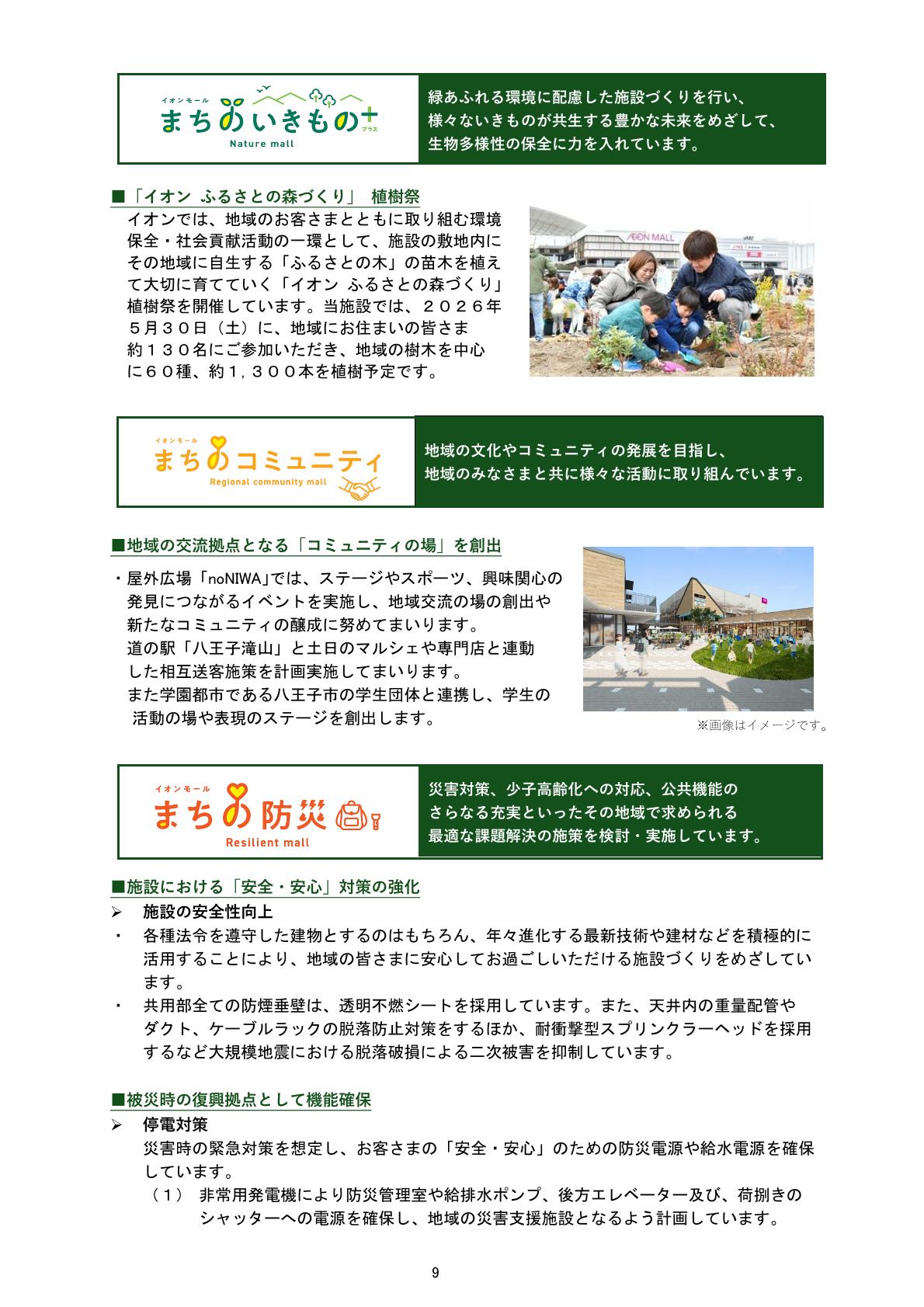 イオンモール
まちのいきもの+
プラス
Nature mall

緑あふれる環境に配慮した施設づくりを行い、様々ないきものが共生する豊かな未来をめざして、生物多様性の保全に力を入れています。

■「イオン ふるさとの森づくり」 植樹祭

イオンでは、地域のお客さまとともに取り組む環境保全・社会貢献活動の一環として、施設の敷地内にその地域に自生する「ふるさとの木」の苗木を植えて大切に育てていく「イオン ふるさとの森づくり」植樹祭を開催しています。当施設では、２０２６年５月３０日（土）に、地域にお住まいの皆さま約１３０名にご参加いただき、地域の樹木を中心に６０種、約１，３００本を植樹予定です。

AEON MALL

イオンモール
まちのコミュニティ
Regional community mall

地域の文化やコミュニティの発展を目指し、地域のみなさまと共に様々な活動に取り組んでいます。

■地域の交流拠点となる「コミュニティの場」を創出

・屋外広場「noNIWA」では、ステージやスポーツ、興味関心の発見につながるイベントを実施し、地域交流の場の創出や新たなコミュニティの醸成に努めてまいります。
道の駅「八王子滝山」と土日のマルシェや専門店と連動した相互送客施策を計画実施してまいります。
また学園都市である八王子市の学生団体と連携し、学生の活動の場や表現のステージを創出します。

※画像はイメージです。

イオンモール
まちの防災
Resilient mall

災害対策、少子高齢化への対応、公共機能のさらなる充実といったその地域で求められる最適な課題解決の施策を検討・実施しています。

■施設における「安全・安心」対策の強化

➢ 施設の安全性向上
・ 各種法令を遵守した建物とするのはもちろん、年々進化する最新技術や建材などを積極的に活用することにより、地域の皆さまに安心してお過ごしいただける施設づくりをめざしています。
・ 共用部全ての防煙垂壁は、透明不燃シートを採用しています。また、天井内の重量配管やダクト、ケーブルラックの脱落防止対策をするほか、耐衝撃型スプリンクラーヘッドを採用するなど大規模地震における脱落破損による二次被害を抑制しています。

■被災時の復興拠点として機能確保

➢ 停電対策
災害時の緊急対策を想定し、お客さまの「安全・安心」のための防災電源や給水電源を確保しています。
（１） 非常用発電機により防災管理室や給排水ポンプ、後方エレベーター及び、荷捌きのシャッターへの電源を確保し、地域の災害支援施設となるよう計画しています。

9